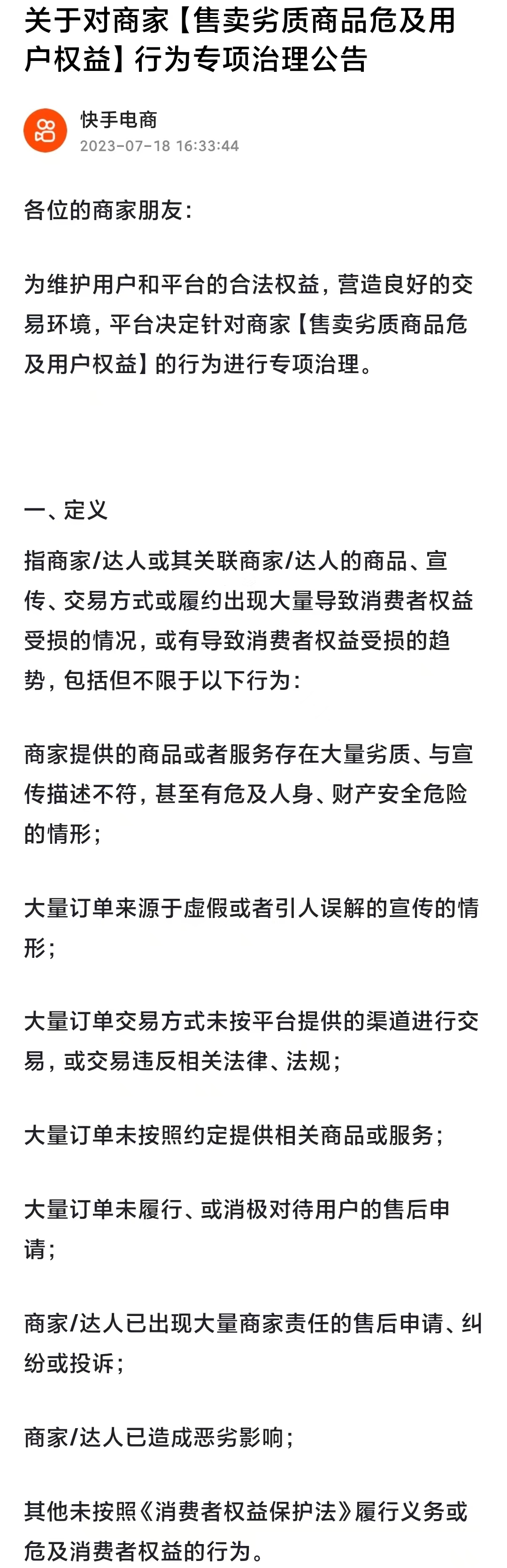 关于对商家【售卖劣质商品危及用户权益】行为专项治理公告

快手电商
2023-07-18 16:33:44

各位的商家朋友：

为维护用户和平台的合法权益，营造良好的交易环境，平台决定针对商家【售卖劣质商品危及用户权益】的行为进行专项治理。

一、定义

指商家/达人或其关联商家/达人的商品、宣传、交易方式或履约出现大量导致消费者权益受损的情况，或有导致消费者权益受损的趋势，包括但不限于以下行为：

商家提供的商品或者服务存在大量劣质、与宣传描述不符，甚至有危及人身、财产安全危险的情形；

大量订单来源于虚假或者引人误解的宣传的情形；

大量订单交易方式未按平台提供的渠道进行交易，或交易违反相关法律、法规；

大量订单未按照约定提供相关商品或服务；

大量订单未履行、或消极对待用户的售后申请；

商家/达人已出现大量商家责任的售后申请、纠纷或投诉；

商家/达人已造成恶劣影响；

其他未按照《消费者权益保护法》履行义务或危及消费者权益的行为。